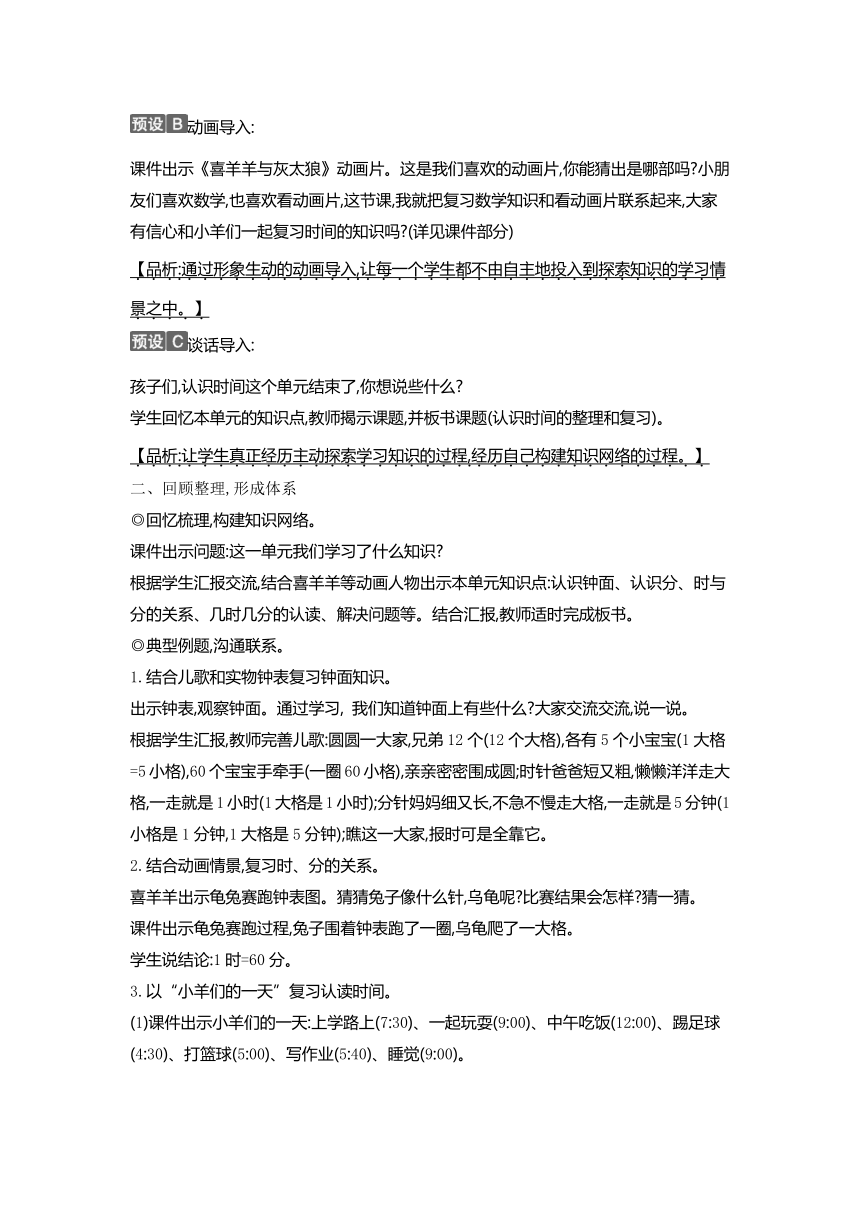 预设 B 动画导入:

课件出示《喜羊羊与灰太狼》动画片。这是我们喜欢的动画片,你能猜出是哪部吗?小朋友们喜欢数学,也喜欢看动画片,这节课,我就把复习数学知识和看动画片联系起来,大家有信心和小羊们一起复习时间的知识吗?(详见课件部分)

【品析:通过形象生动的动画导入,让每一个学生都不由自主地投入到探索知识的学习情景之中。】

预设 C 谈话导入:

孩子们,认识时间这个单元结束了,你想说些什么?
学生回忆本单元的知识点,教师揭示课题,并板书课题(认识时间的整理和复习)。

【品析:让学生真正经历主动探索学习知识的过程,经历自己构建知识网络的过程。】

二、回顾整理,形成体系
◎回忆梳理,构建知识网络。
课件出示问题:这一单元我们学习了什么知识?
根据学生汇报交流,结合喜羊羊等动画人物出示本单元知识点:认识钟面、认识分、时与分的关系、几时几分的认读、解决问题等。结合汇报,教师适时完成板书。
◎典型例题,沟通联系。
1. 结合儿歌和实物钟表复习钟面知识。
出示钟表,观察钟面。通过学习, 我们知道钟面上有些什么?大家交流交流,说一说。
根据学生汇报,教师完善儿歌:圆圆一大家,兄弟 12 个(12 个大格),各有 5 个小宝宝(1 大格=5 小格),60 个宝宝手牵手(一圈 60 小格),亲亲密密围成圆;时针爸爸短又粗,懒懒洋洋走大格,一走就是 1 小时(1 大格是 1 小时);分针妈妈细又长,不急不慢走大格,一走就是 5 分钟(1 小格是 1 分钟,1 大格是 5 分钟);瞧这一大家,报时可是全靠它。
2. 结合动画情景,复习时、分的关系。
喜羊羊出示龟兔赛跑钟表图。猜猜兔子像什么针,乌龟呢?比赛结果会怎样?猜一猜。
课件出示龟兔赛跑过程,兔子围着钟表跑了一圈,乌龟爬了一大格。
学生说结论:1 时=60 分。
3. 以“小羊们的一天”复习认读时间。
(1)课件出示小羊们的一天:上学路上(7:30)、一起玩耍(9:00)、中午吃饭(12:00)、踢足球(4:30)、打篮球(5:00)、写作业(5:40)、睡觉(9:00)。